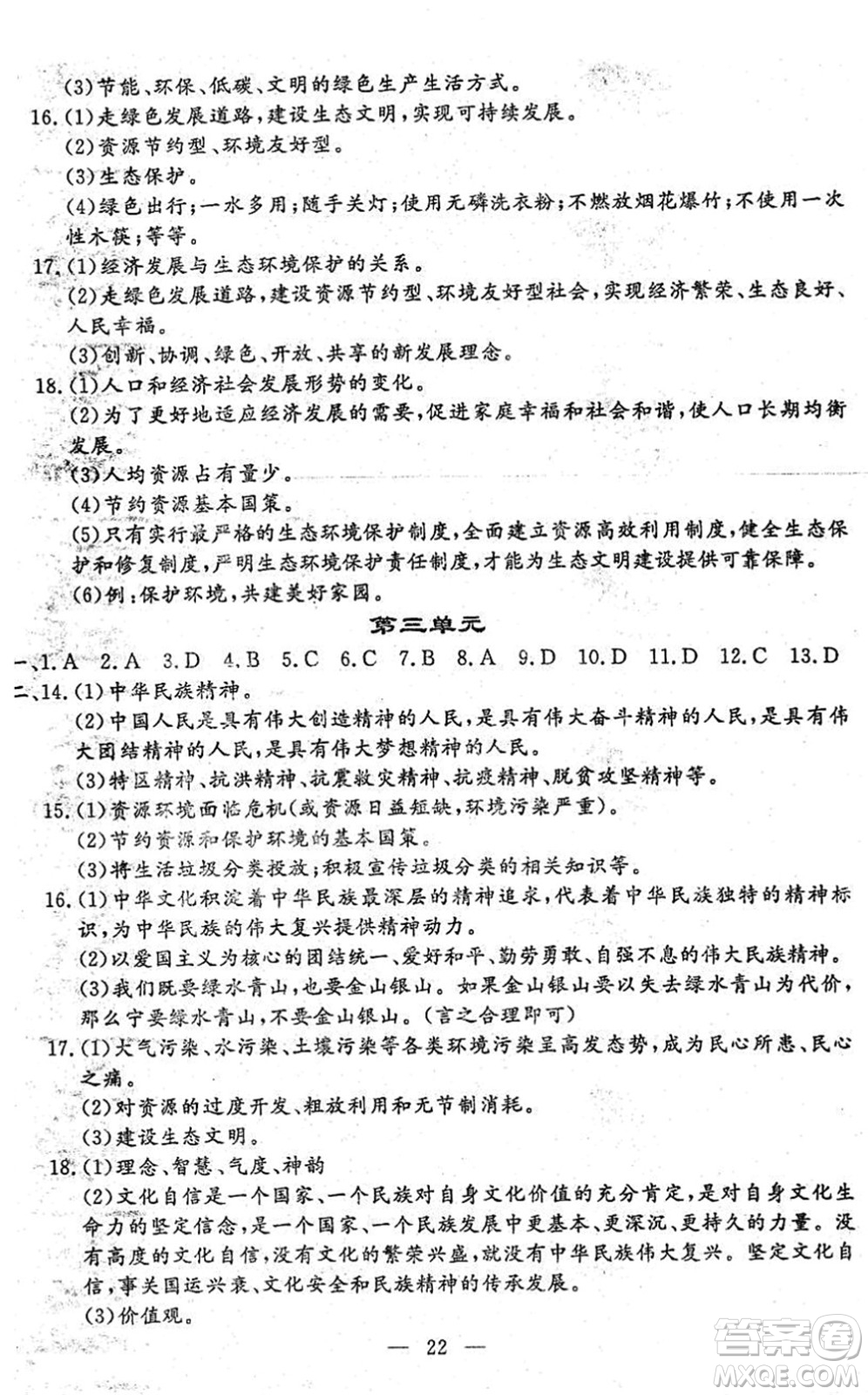 (3)节能、环保、低碳、文明的绿色生产生活方式。

16.(1)走绿色发展道路，建设生态文明，实现可持续发展。
(2)资源节约型、环境友好型。
(3)生态保护。
(4)绿色出行；一水多用；随手关灯；使用无磷洗衣粉；不燃放烟花爆竹；不使用一次性木筷；等等。

17.(1)经济发展与生态环境保护的关系。
(2)走绿色发展道路，建设资源节约型、环境友好型社会，实现经济繁荣、生态良好、人民幸福。
(3)创新、协调、绿色、开放、共享的新发展理念。

18.(1)人口和经济社会发展形势的变化。
(2)为了更好地适应经济发展的需要，促进家庭幸福和社会和谐，使人口长期均衡发展。
(3)人均资源占有量少。
(4)节约资源基本国策。
(5)只有实行最严格的生态环境保护制度，全面建立资源高效利用制度，健全生态保护和修复制度，严明生态环境保护责任制度，才能为生态文明建设提供可靠保障。
(6)例：保护环境，共建美好家园。

第三单元

一、1.A 2.A 3.D 4.B 5.C 6.C 7.B 8.A 9.D 10.D 11.D 12.C 13.D

二、14.(1)中华民族精神。
(2)中国人民是具有伟大创造精神的人民，是具有伟大奋斗精神的人民，是具有伟大团结精神的人民，是具有伟大梦想精神的人民。
(3)特区精神、抗洪精神、抗震救灾精神、抗疫精神、脱贫攻坚精神等。

15.(1)资源环境面临危机(或资源日益短缺，环境污染严重)。
(2)节约资源和保护环境的基本国策。
(3)将生活垃圾分类投放；积极宣传垃圾分类的相关知识等。

16.(1)中华文化积淀着中华民族最深层的精神追求，代表着中华民族独特的精神标识，为中华民族的伟大复兴提供精神动力。
(2)以爱国主义为核心的团结统一、爱好和平、勤劳勇敢、自强不息的伟大民族精神。
(3)我们既要绿水青山，也要金山银山。如果金山银山要以失去绿水青山为代价，那么宁要绿水青山，不要金山银山。(言之合理即可)

17.(1)大气污染、水污染、土壤污染等各类环境污染呈高发态势，成为民心所患、民心之痛。
(2)对资源的过度开发、粗放利用和无节制消耗。
(3)建设生态文明。

18.(1)理念、智慧、气度、神韵
(2)文化自信是一个国家、一个民族对自身文化价值的充分肯定，是对自身文化生命力的坚定信念，是一个国家、一个民族发展中更基本、更深沉、更持久的力量。没有高度的文化自信，没有文化的繁荣兴盛，就没有中华民族伟大复兴。坚定文化自信，事关国运兴衰、文化安全和民族精神的传承发展。
(3)价值观。

— 22 —

答案圈
MXQE.COM